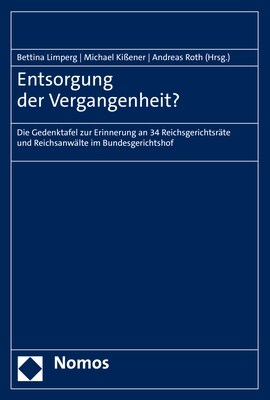 Bettina Limperg | Michael Kißener | Andreas Roth (Hrsg.)

Entsorgung der Vergangenheit?

Die Gedenktafel zur Erinnerung an 34 Reichsgerichtsräte und Reichsanwälte im Bundesgerichtshof

Nomos